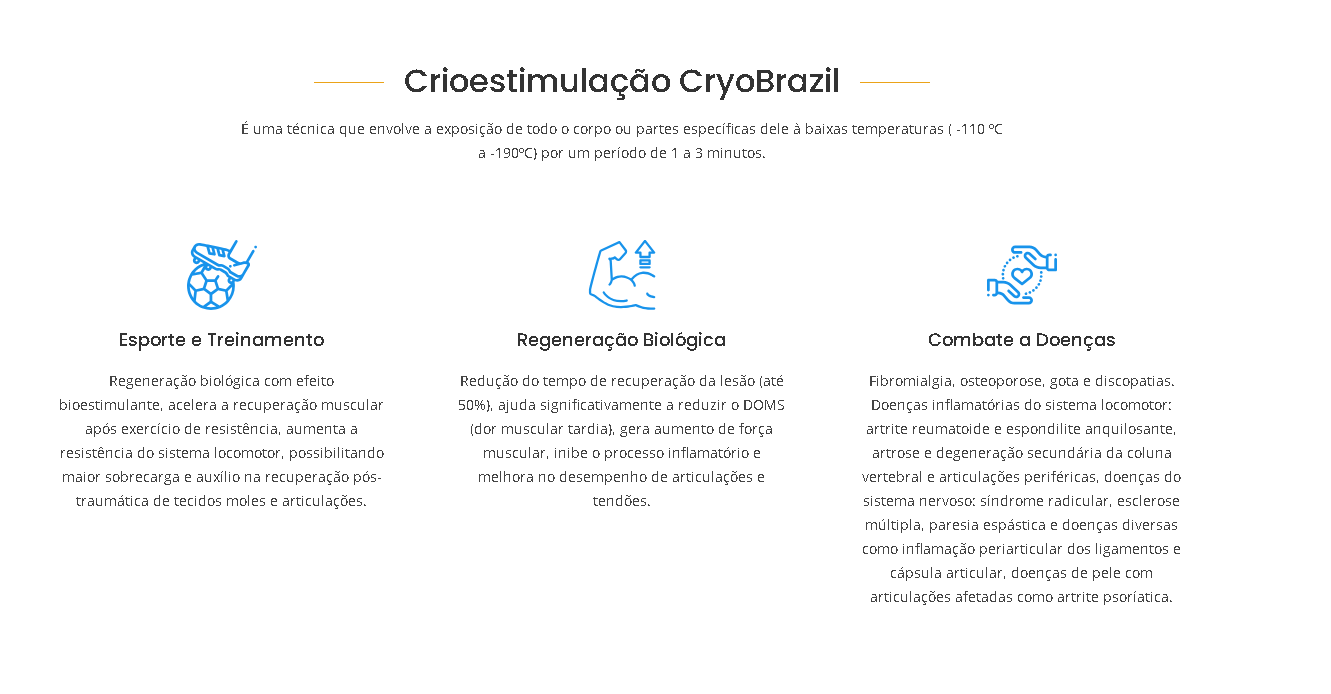 Crioestimulação CryoBrazil

É uma técnica que envolve a exposição de todo o corpo ou partes específicas dele à baixas temperaturas ( -110 ºC a -190ºC) por um período de 1 a 3 minutos.

Esporte e Treinamento

Regeneração biológica com efeito bioestimulante, acelera a recuperação muscular após exercício de resistência, aumenta a resistência do sistema locomotor, possibilitando maior sobrecarga e auxílio na recuperação pós-traumática de tecidos moles e articulações.

Regeneração Biológica

Redução do tempo de recuperação da lesão (até 50%), ajuda significativamente a reduzir o DOMS (dor muscular tardia), gera aumento de força muscular, inibe o processo inflamatório e melhora no desempenho de articulações e tendões.

Combate a Doenças

Fibromialgia, osteoporose, gota e discopatias. Doenças inflamatórias do sistema locomotor: artrite reumatoide e espondilite anquilosante, artrose e degeneração secundária da coluna vertebral e articulações periféricas, doenças do sistema nervoso: síndrome radicular, esclerose múltipla, paresia espástica e doenças diversas como inflamação periarticular dos ligamentos e cápsula articular, doenças de pele com articulações afetadas como artrite psoríatica.